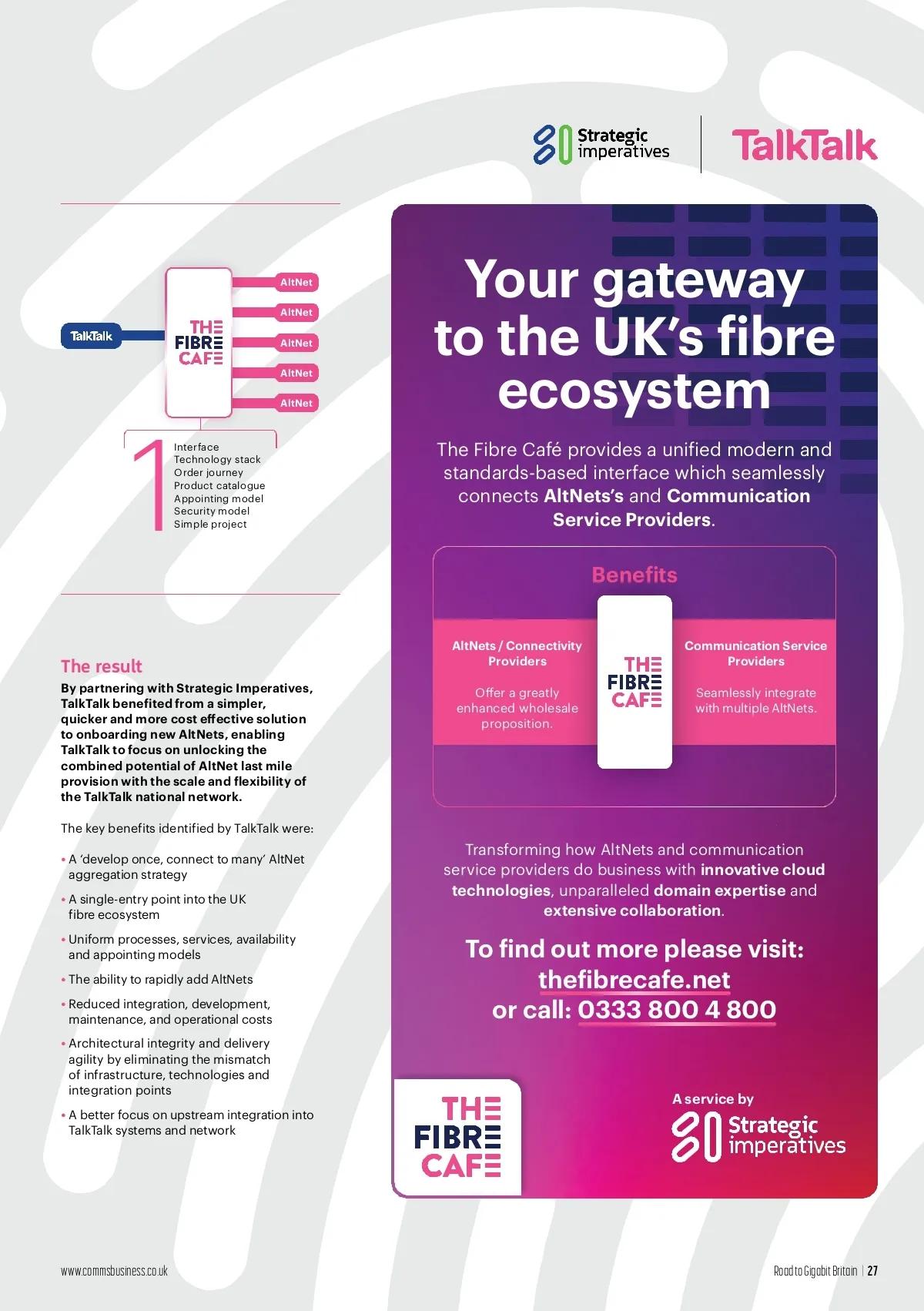 Strategic imperatives

TalkTalk

TalkTalk

THE FIBRE CAFE

AltNet

AltNet

AltNet

AltNet

AltNet

1

Interface
Technology stack
Order journey
Product catalogue
Appointing model
Security model
Simple project

The result

By partnering with Strategic Imperatives, TalkTalk benefited from a simpler, quicker and more cost effective solution to onboarding new AltNets, enabling TalkTalk to focus on unlocking the combined potential of AltNet last mile provision with the scale and flexibility of the TalkTalk national network.

The key benefits identified by TalkTalk were:

• A 'develop once, connect to many' AltNet aggregation strategy

• A single-entry point into the UK fibre ecosystem

• Uniform processes, services, availability and appointing models

• The ability to rapidly add AltNets

• Reduced integration, development, maintenance, and operational costs

• Architectural integrity and delivery agility by eliminating the mismatch of infrastructure, technologies and integration points

• A better focus on upstream integration into TalkTalk systems and network

Your gateway to the UK's fibre ecosystem

The Fibre Café provides a unified modern and standards-based interface which seamlessly connects AltNets's and Communication Service Providers.

Benefits

AltNets / Connectivity Providers

Offer a greatly enhanced wholesale proposition.

THE FIBRE CAFE

Communication Service Providers

Seamlessly integrate with multiple AltNets.

Transforming how AltNets and communication service providers do business with innovative cloud technologies, unparalleled domain expertise and extensive collaboration.

To find out more please visit:
thefibrecafe.net
or call: 0333 800 4 800

THE FIBRE CAFE

A service by
Strategic imperatives

www.commsbusiness.co.uk

Road to Gigabit Britain | 27